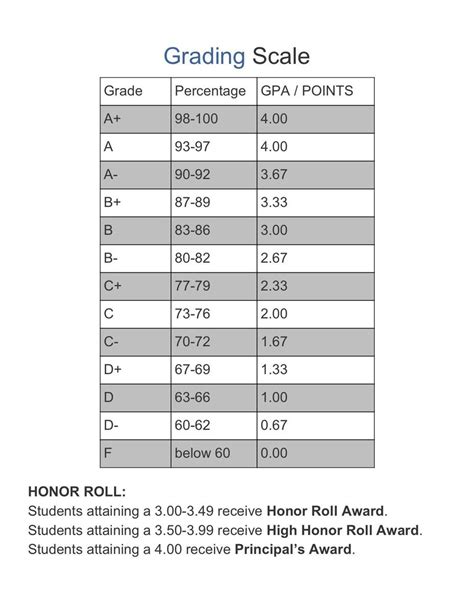 Grading Scale

| Grade | Percentage | GPA / POINTS |
|---|---|---|
| A+ | 98-100 | 4.00 |
| A | 93-97 | 4.00 |
| A- | 90-92 | 3.67 |
| B+ | 87-89 | 3.33 |
| B | 83-86 | 3.00 |
| B- | 80-82 | 2.67 |
| C+ | 77-79 | 2.33 |
| C | 73-76 | 2.00 |
| C- | 70-72 | 1.67 |
| D+ | 67-69 | 1.33 |
| D | 63-66 | 1.00 |
| D- | 60-62 | 0.67 |
| F | below 60 | 0.00 |

HONOR ROLL:
Students attaining a 3.00-3.49 receive Honor Roll Award.
Students attaining a 3.50-3.99 receive High Honor Roll Award.
Students attaining a 4.00 receive Principal's Award.